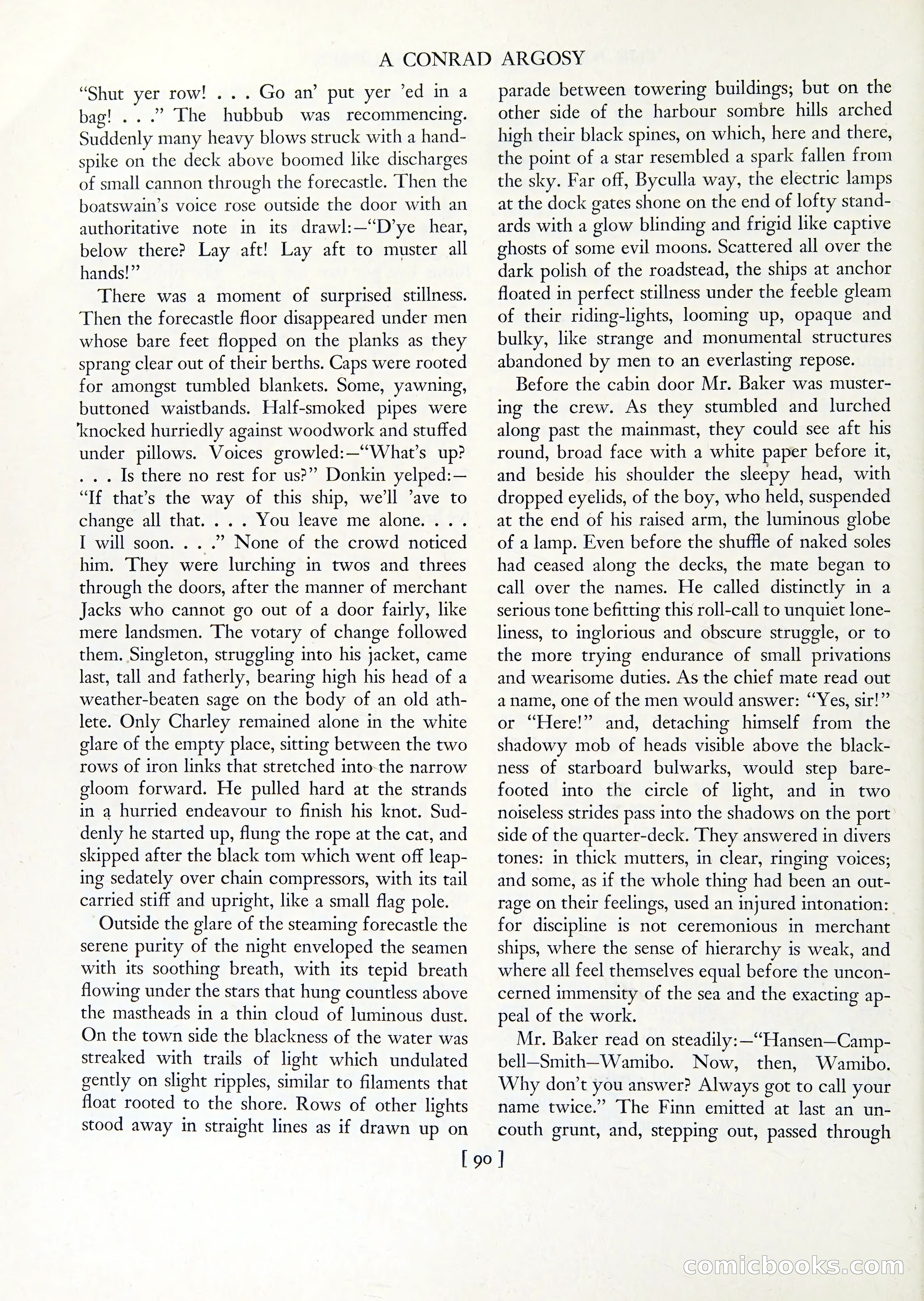 A CONRAD ARGOSY

"Shut yer row! . . . Go an' put yer 'ed in a bag! . . ." The hubbub was recommencing. Suddenly many heavy blows struck with a handspike on the deck above boomed like discharges of small cannon through the forecastle. Then the boatswain's voice rose outside the door with an authoritative note in its drawl:—"D'ye hear, below there? Lay aft! Lay aft to muster all hands!"

There was a moment of surprised stillness. Then the forecastle floor disappeared under men whose bare feet flopped on the planks as they sprang clear out of their berths. Caps were rooted for amongst tumbled blankets. Some, yawning, buttoned waistbands. Half-smoked pipes were knocked hurriedly against woodwork and stuffed under pillows. Voices growled:—"What's up? . . . Is there no rest for us?" Donkin yelped:—"If that's the way of this ship, we'll 'ave to change all that. . . . You leave me alone. . . . I will soon. . . ." None of the crowd noticed him. They were lurching in twos and threes through the doors, after the manner of merchant Jacks who cannot go out of a door fairly, like mere landsmen. The votary of change followed them. Singleton, struggling into his jacket, came last, tall and fatherly, bearing high his head of a weather-beaten sage on the body of an old athlete. Only Charley remained alone in the white glare of the empty place, sitting between the two rows of iron links that stretched into the narrow gloom forward. He pulled hard at the strands in a hurried endeavour to finish his knot. Suddenly he started up, flung the rope at the cat, and skipped after the black tom which went off leaping sedately over chain compressors, with its tail carried stiff and upright, like a small flag pole.

Outside the glare of the steaming forecastle the serene purity of the night enveloped the seamen with its soothing breath, with its tepid breath flowing under the stars that hung countless above the mastheads in a thin cloud of luminous dust. On the town side the blackness of the water was streaked with trails of light which undulated gently on slight ripples, similar to filaments that float rooted to the shore. Rows of other lights stood away in straight lines as if drawn up on parade between towering buildings; but on the other side of the harbour sombre hills arched high their black spines, on which, here and there, the point of a star resembled a spark fallen from the sky. Far off, Byculla way, the electric lamps at the dock gates shone on the end of lofty standards with a glow blinding and frigid like captive ghosts of some evil moons. Scattered all over the dark polish of the roadstead, the ships at anchor floated in perfect stillness under the feeble gleam of their riding-lights, looming up, opaque and bulky, like strange and monumental structures abandoned by men to an everlasting repose.

Before the cabin door Mr. Baker was mustering the crew. As they stumbled and lurched along past the mainmast, they could see aft his round, broad face with a white paper before it, and beside his shoulder the sleepy head, with dropped eyelids, of the boy, who held, suspended at the end of his raised arm, the luminous globe of a lamp. Even before the shuffle of naked soles had ceased along the decks, the mate began to call over the names. He called distinctly in a serious tone befitting this roll-call to unquiet loneliness, to inglorious and obscure struggle, or to the more trying endurance of small privations and wearisome duties. As the chief mate read out a name, one of the men would answer: "Yes, sir!" or "Here!" and, detaching himself from the shadowy mob of heads visible above the blackness of starboard bulwarks, would step barefooted into the circle of light, and in two noiseless strides pass into the shadows on the port side of the quarter-deck. They answered in divers tones: in thick mutters, in clear, ringing voices; and some, as if the whole thing had been an outrage on their feelings, used an injured intonation: for discipline is not ceremonious in merchant ships, where the sense of hierarchy is weak, and where all feel themselves equal before the unconcerned immensity of the sea and the exacting appeal of the work.

Mr. Baker read on steadily:—"Hansen—Campbell—Smith—Wamibo. Now, then, Wamibo. Why don't you answer? Always got to call your name twice." The Finn emitted at last an uncouth grunt, and, stepping out, passed through

[ 90 ]

comicbooks.com